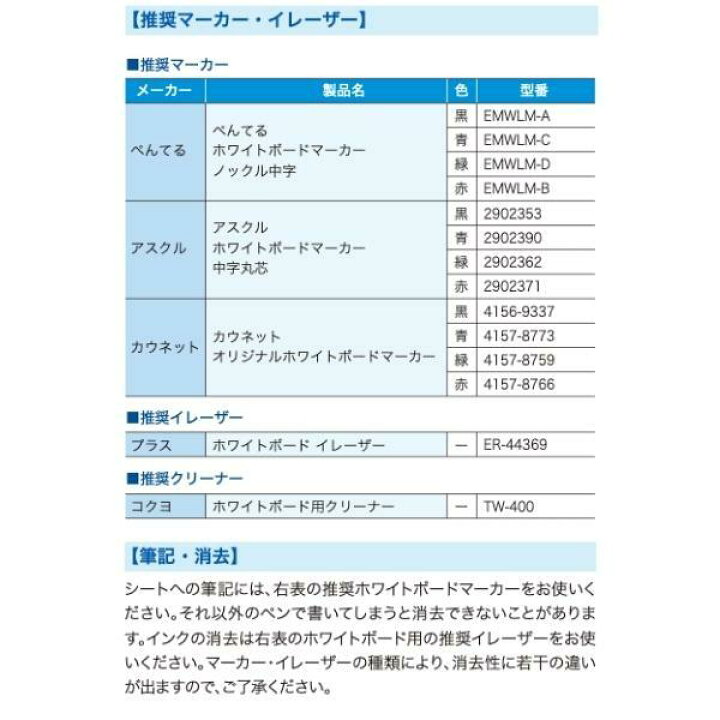 【推奨マーカー・イレーザー】

■推奨マーカー

| メーカー | 製品名 | 色 | 型番 |
|---|---|---|---|
| ぺんてる | ぺんてる ホワイトボードマーカー ノックル中字 | 黒 | EMWLM-A |
| | | 青 | EMWLM-C |
| | | 緑 | EMWLM-D |
| | | 赤 | EMWLM-B |
| アスクル | アスクル ホワイトボードマーカー 中字丸芯 | 黒 | 2902353 |
| | | 青 | 2902390 |
| | | 緑 | 2902362 |
| | | 赤 | 2902371 |
| カウネット | カウネット オリジナルホワイトボードマーカー | 黒 | 4156-9337 |
| | | 青 | 4157-8773 |
| | | 緑 | 4157-8759 |
| | | 赤 | 4157-8766 |

■推奨イレーザー

| プラス | ホワイトボード イレーザー | ー | ER-44369 |
|---|---|---|---|

■推奨クリーナー

| コクヨ | ホワイトボード用クリーナー | ー | TW-400 |
|---|---|---|---|

【筆記・消去】

シートへの筆記には、右表の推奨ホワイトボードマーカーをお使いください。それ以外のペンで書いてしまうと消去できないことがあります。インクの消去は右表のホワイトボード用の推奨イレーザーをお使いください。マーカー・イレーザーの種類により、消去性に若干の違いが出ますので、ご了承ください。